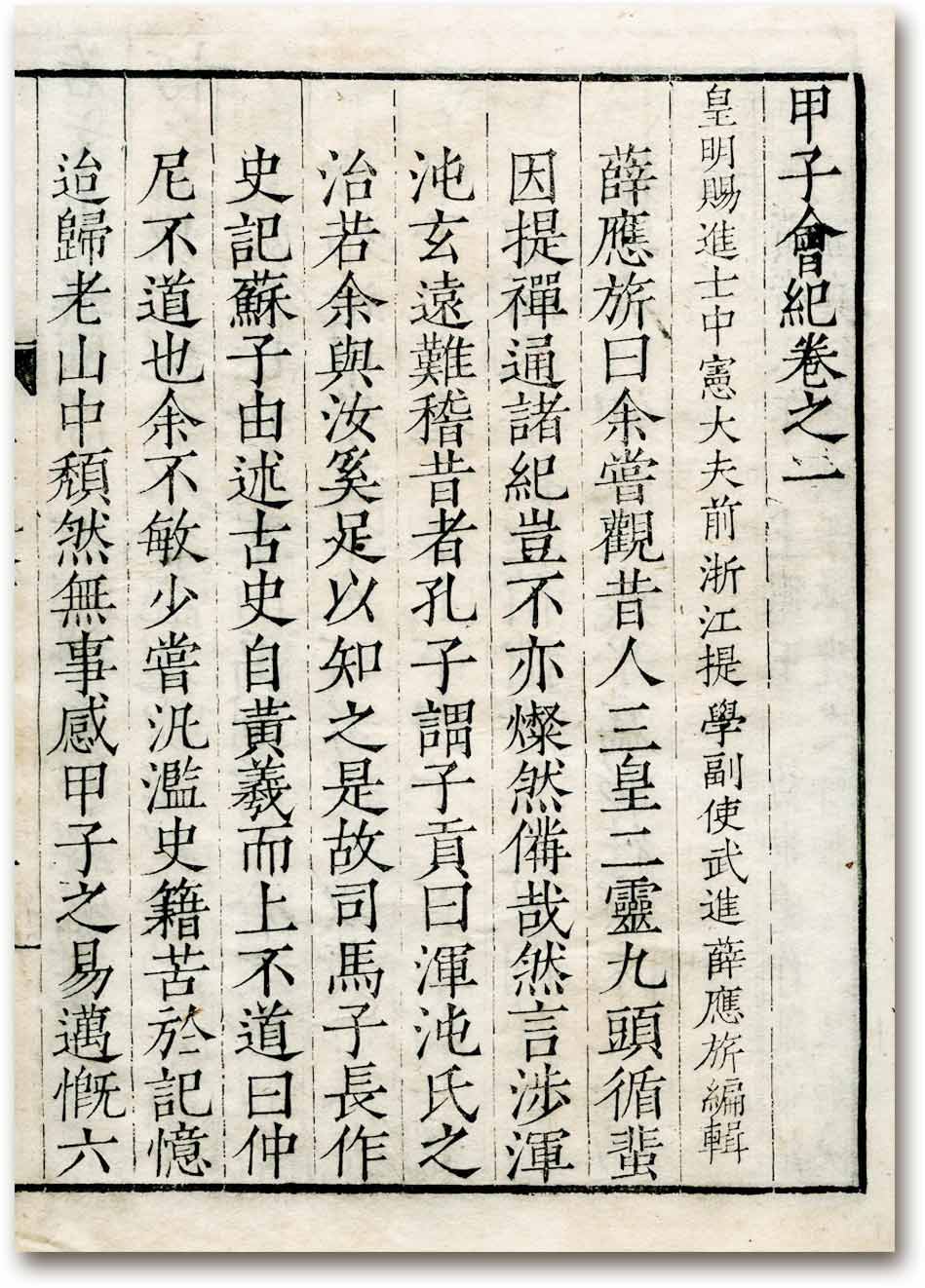 甲子會紀卷之一

皇明賜進士中憲大夫前浙江提學副使武進薛應旂編輯

薛應旂曰余嘗觀昔人三皇二靈九頭循蜚因提禪通諸紀豈不亦燦然備哉然言涉渾沌玄遠難稽昔者孔子謂子貢曰渾沌氏之治若余與汝奚足以知之是故司馬子長作史記蘇子由述古史自黃羲而上不道曰仲尼不道也余不敏少嘗汎濫史籍苦於記憶迨歸老山中頹然無事感甲子之易邁慨六